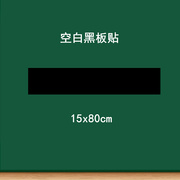 空白黑板贴

15x80cm